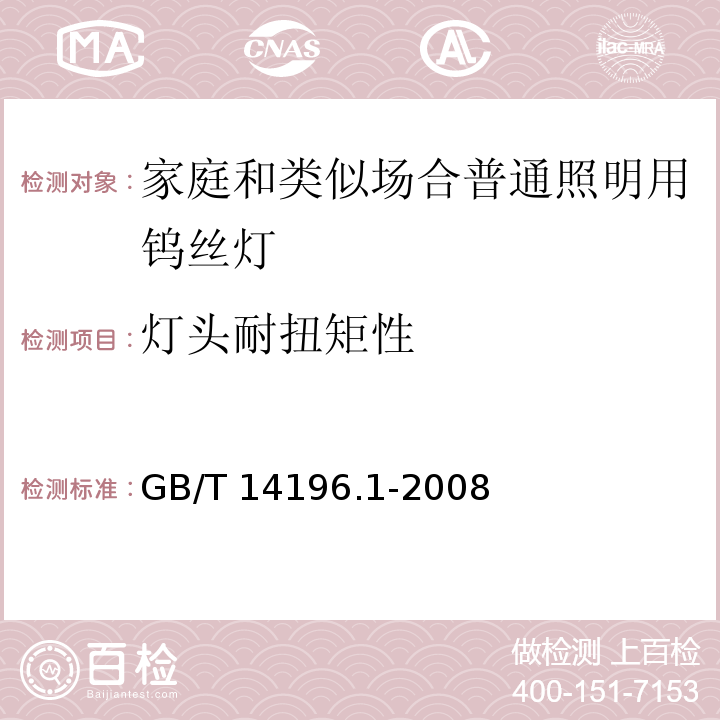 MA CNAS AC ilac-MRA

检测对象：家庭和类似场合普通照明用钨丝灯

检测项目：灯头耐扭矩性

检测标准：GB/T 14196.1-2008

百检
Baijiantest.com

做检测 上百检
400-151-7153